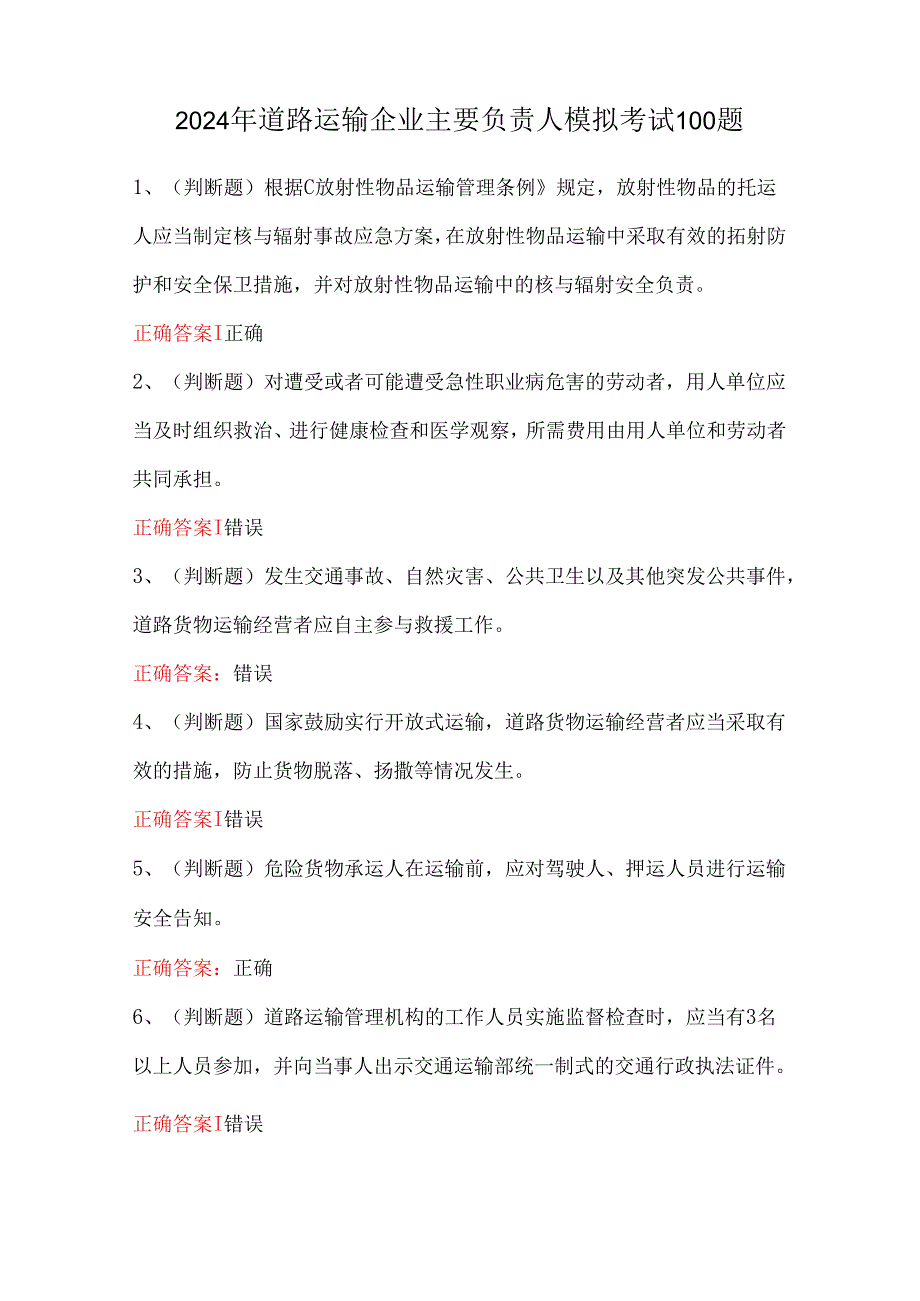 2024年道路运输企业主要负责人模拟考试100题

1、（判断题）根据C放射性物品运输管理条例》规定，放射性物品的托运人应当制定核与辐射事故应急方案，在放射性物品运输中采取有效的拓射防护和安全保卫措施，并对放射性物品运输中的核与辐射安全负责。

正确答案I正确

2、（判断题）对遭受或者可能遭受急性职业病危害的劳动者，用人单位应当及时组织救治、进行健康检查和医学观察，所需费用由用人单位和劳动者共同承担。

正确答案I错误

3、（判断题）发生交通事故、自然灾害、公共卫生以及其他突发公共事件，道路货物运输经营者应自主参与救援工作。

正确答案：错误

4、（判断题）国家鼓励实行开放式运输，道路货物运输经营者应当采取有效的措施，防止货物脱落、扬撒等情况发生。

正确答案I错误

5、（判断题）危险货物承运人在运输前，应对驾驶人、押运人员进行运输安全告知。

正确答案：正确

6、（判断题）道路运输管理机构的工作人员实施监督检查时，应当有3名以上人员参加，并向当事人出示交通运输部统一制式的交通行政执法证件。

正确答案I错误